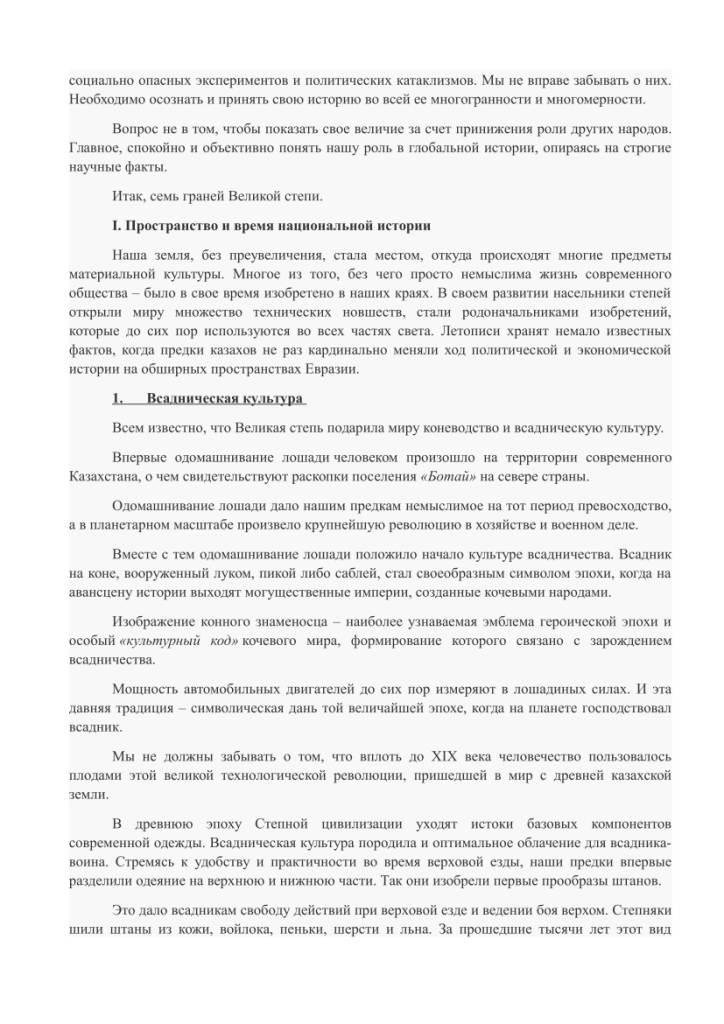 социально опасных экспериментов и политических катаклизмов. Мы не вправе забывать о них. Необходимо осознать и принять свою историю во всей ее многогранности и многомерности.

Вопрос не в том, чтобы показать свое величие за счет принижения роли других народов. Главное, спокойно и объективно понять нашу роль в глобальной истории, опираясь на строгие научные факты.

Итак, семь граней Великой степи.

I. Пространство и время национальной истории

Наша земля, без преувеличения, стала местом, откуда происходят многие предметы материальной культуры. Многое из того, без чего просто немыслима жизнь современного общества – было в свое время изобретено в наших краях. В своем развитии насельники степей открыли миру множество технических новшеств, стали родоначальниками изобретений, которые до сих пор используются во всех частях света. Летописи хранят немало известных фактов, когда предки казахов не раз кардинально меняли ход политической и экономической истории на обширных пространствах Евразии.

1. Всадническая культура

Всем известно, что Великая степь подарила миру коневодство и всадническую культуру.

Впервые одомашнивание лошади человеком произошло на территории современного Казахстана, о чем свидетельствуют раскопки поселения «Ботай» на севере страны.

Одомашнивание лошади дало нашим предкам немыслимое на тот период превосходство, а в планетарном масштабе произвело крупнейшую революцию в хозяйстве и военном деле.

Вместе с тем одомашнивание лошади положило начало культуре всадничества. Всадник на коне, вооруженный луком, пикой либо саблей, стал своеобразным символом эпохи, когда на авансцену истории выходят могущественные империи, созданные кочевыми народами.

Изображение конного знаменосца – наиболее узнаваемая эмблема героической эпохи и особый «культурный код» кочевого мира, формирование которого связано с зарождением всадничества.

Мощность автомобильных двигателей до сих пор измеряют в лошадиных силах. И эта давняя традиция – символическая дань той величайшей эпохе, когда на планете господствовал всадник.

Мы не должны забывать о том, что вплоть до XIX века человечество пользовалось плодами этой великой технологической революции, пришедшей в мир с древней казахской земли.

В древнюю эпоху Степной цивилизации уходят истоки базовых компонентов современной одежды. Всадническая культура породила и оптимальное облачение для всадника-воина. Стремясь к удобству и практичности во время верховой езды, наши предки впервые разделили одеяние на верхнюю и нижнюю части. Так они изобрели первые прообразы штанов.

Это дало всадникам свободу действий при верховой езде и ведении боя верхом. Степняки шили штаны из кожи, войлока, пеньки, шерсти и льна. За прошедшие тысячи лет этот вид